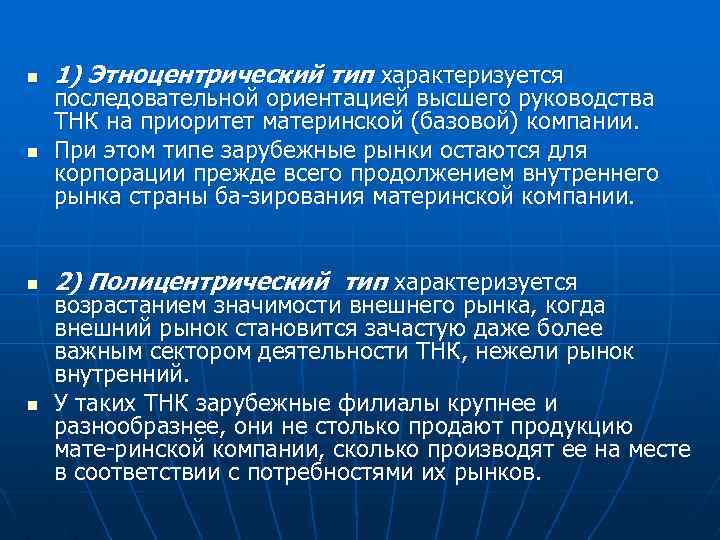 1) Этноцентрический тип характеризуется последовательной ориентацией высшего руководства ТНК на приоритет материнской (базовой) компании.

При этом типе зарубежные рынки остаются для корпорации прежде всего продолжением внутреннего рынка страны ба-зирования материнской компании.

2) Полицентрический тип характеризуется возрастанием значимости внешнего рынка, когда внешний рынок становится зачастую даже более важным сектором деятельности ТНК, нежели рынок внутренний.

У таких ТНК зарубежные филиалы крупнее и разнообразнее, они не столько продают продукцию мате-ринской компании, сколько производят ее на месте в соответствии с потребностями их рынков.